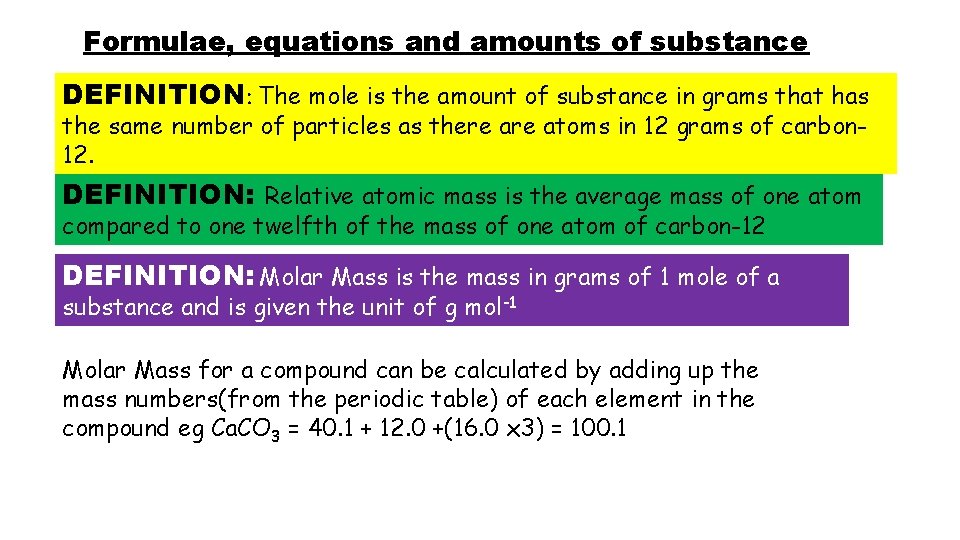 Formulae, equations and amounts of substance

DEFINITION: The mole is the amount of substance in grams that has the same number of particles as there are atoms in 12 grams of carbon-12.

DEFINITION: Relative atomic mass is the average mass of one atom compared to one twelfth of the mass of one atom of carbon-12

DEFINITION: Molar Mass is the mass in grams of 1 mole of a substance and is given the unit of g mol$^{-1}$

Molar Mass for a compound can be calculated by adding up the mass numbers(from the periodic table) of each element in the compound eg $CaCO_3$ = 40.1 + 12.0 +(16.0 x3) = 100.1